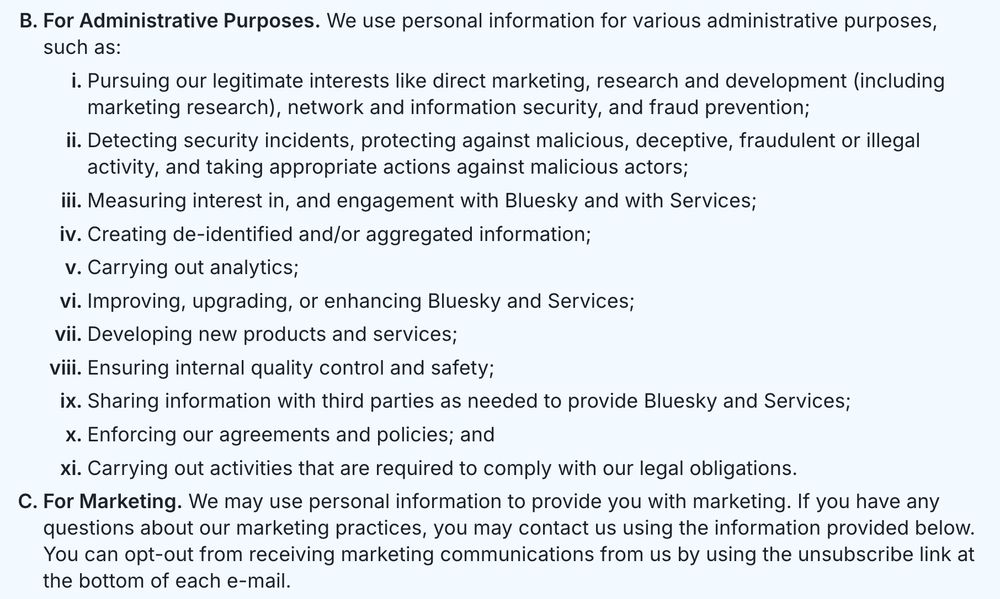 B. For Administrative Purposes. We use personal information for various administrative purposes, such as:

i. Pursuing our legitimate interests like direct marketing, research and development (including marketing research), network and information security, and fraud prevention;

ii. Detecting security incidents, protecting against malicious, deceptive, fraudulent or illegal activity, and taking appropriate actions against malicious actors;

iii. Measuring interest in, and engagement with Bluesky and with Services;

iv. Creating de-identified and/or aggregated information;

v. Carrying out analytics;

vi. Improving, upgrading, or enhancing Bluesky and Services;

vii. Developing new products and services;

viii. Ensuring internal quality control and safety;

ix. Sharing information with third parties as needed to provide Bluesky and Services;

x. Enforcing our agreements and policies; and

xi. Carrying out activities that are required to comply with our legal obligations.

C. For Marketing. We may use personal information to provide you with marketing. If you have any questions about our marketing practices, you may contact us using the information provided below. You can opt-out from receiving marketing communications from us by using the unsubscribe link at the bottom of each e-mail.